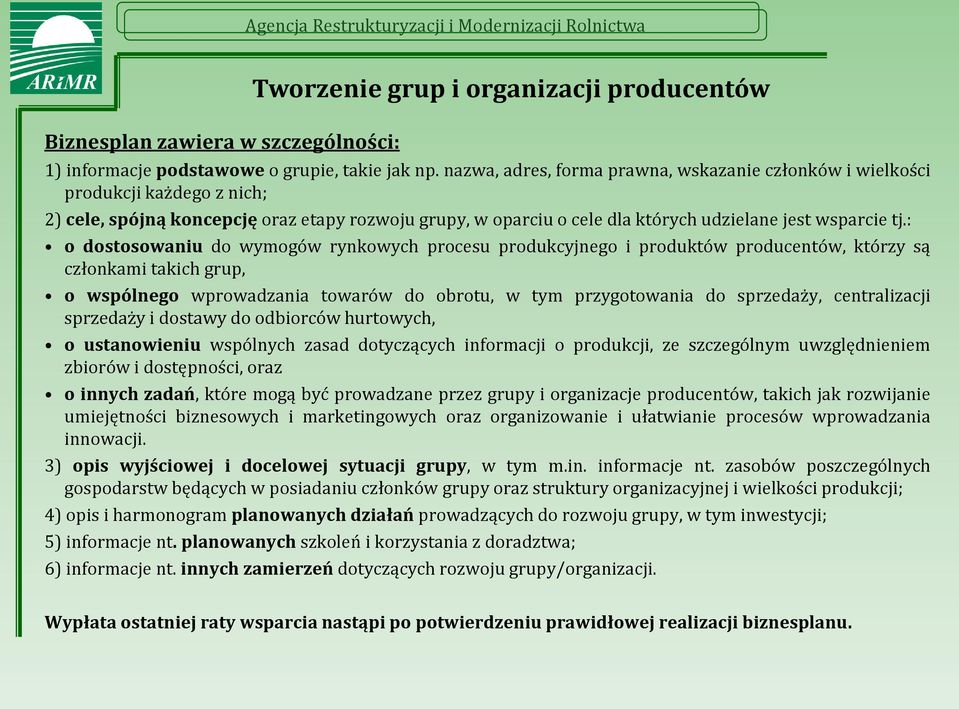 ARiMR

Agencja Restrukturyzacji i Modernizacji Rolnictwa

Tworzenie grup i organizacji producentów

Biznesplan zawiera w szczególności:

1) informacje podstawowe o grupie, takie jak np. nazwa, adres, forma prawna, wskazanie członków i wielkości produkcji każdego z nich;

2) cele, spójną koncepcję oraz etapy rozwoju grupy, w oparciu o cele dla których udzielane jest wsparcie tj.:

• o dostosowaniu do wymogów rynkowych procesu produkcyjnego i produktów producentów, którzy są członkami takich grup,

• o wspólnego wprowadzania towarów do obrotu, w tym przygotowania do sprzedaży, centralizacji sprzedaży i dostawy do odbiorców hurtowych,

• o ustanowieniu wspólnych zasad dotyczących informacji o produkcji, ze szczególnym uwzględnieniem zbiorów i dostępności, oraz

• o innych zadań, które mogą być prowadzane przez grupy i organizacje producentów, takich jak rozwijanie umiejętności biznesowych i marketingowych oraz organizowanie i ułatwianie procesów wprowadzania innowacji.

3) opis wyjściowej i docelowej sytuacji grupy, w tym m.in. informacje nt. zasobów poszczególnych gospodarstw będących w posiadaniu członków grupy oraz struktury organizacyjnej i wielkości produkcji;

4) opis i harmonogram planowanych działań prowadzących do rozwoju grupy, w tym inwestycji;

5) informacje nt. planowanych szkoleń i korzystania z doradztwa;

6) informacje nt. innych zamierzeń dotyczących rozwoju grupy/organizacji.

Wypłata ostatniej raty wsparcia nastąpi po potwierdzeniu prawidłowej realizacji biznesplanu.